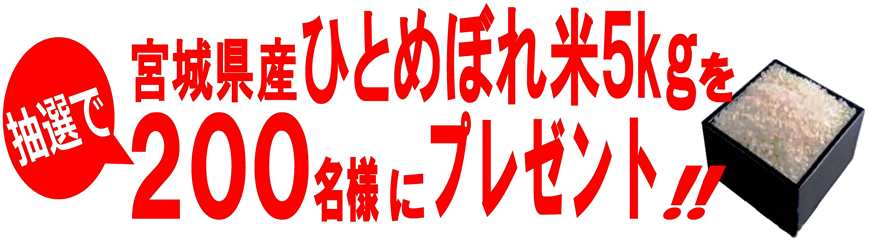 抽選で

宮城県産ひとめぼれ米5kgを

200名様にプレゼント!!